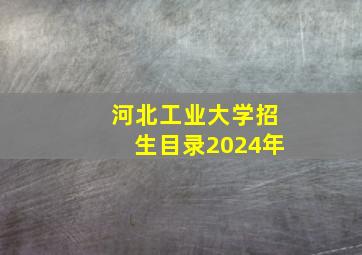 河北工业大学招生目录2024年